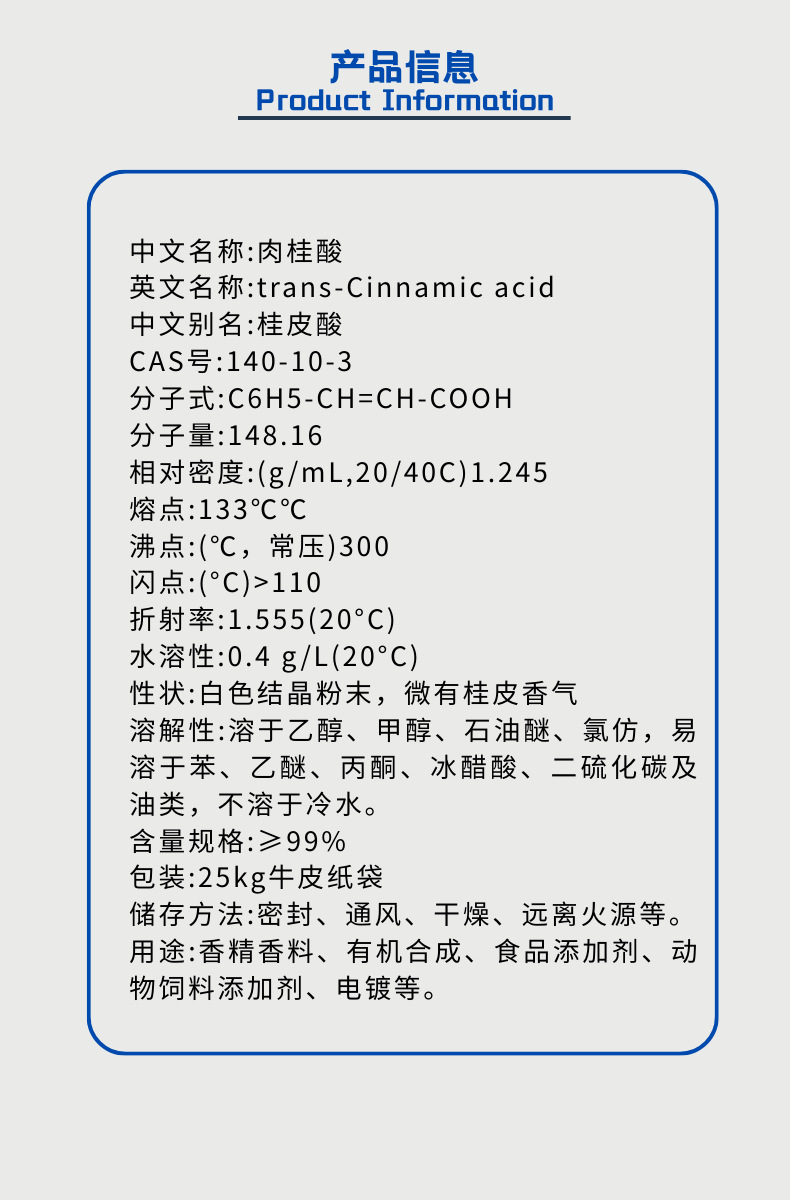 产品信息
Product Information

中文名称:肉桂酸
英文名称:trans-Cinnamic acid
中文别名:桂皮酸
CAS号:140-10-3
分子式:C6H5-CH=CH-COOH
分子量:148.16
相对密度:(g/mL,20/40C)1.245
熔点:133℃℃
沸点:(℃，常压)300
闪点:(°C)>110
折射率:1.555(20°C)
水溶性:0.4 g/L(20°C)
性状:白色结晶粉末，微有桂皮香气
溶解性:溶于乙醇、甲醇、石油醚、氯仿，易溶于苯、乙醚、丙酮、冰醋酸、二硫化碳及油类，不溶于冷水。
含量规格:≥99%
包装:25kg牛皮纸袋
储存方法:密封、通风、干燥、远离火源等。
用途:香精香料、有机合成、食品添加剂、动物饲料添加剂、电镀等。